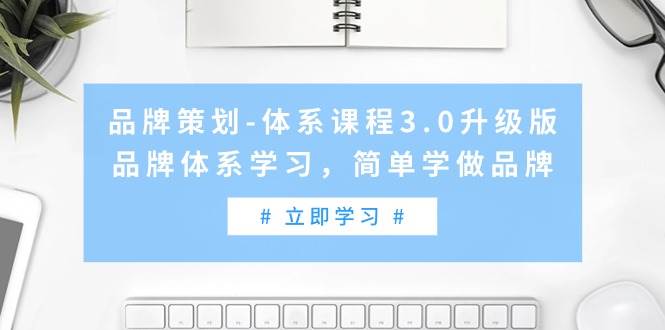 品牌策划-体系课程3.0升级版
品牌体系学习，简单学做品牌

# 立即学习 #